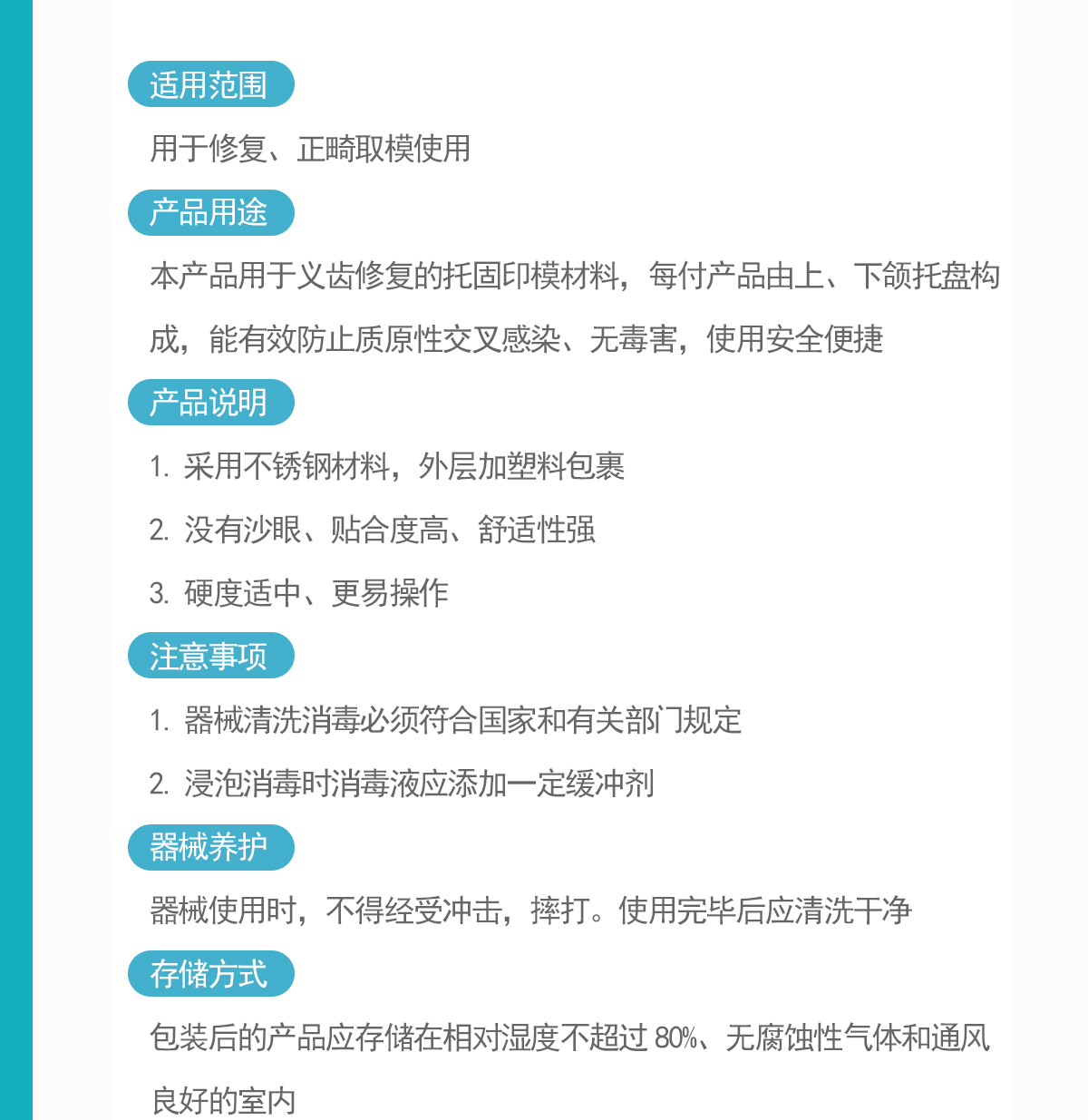 适用范围

用于修复、正畸取模使用

产品用途

本产品用于义齿修复的托固印模材料，每付产品由上、下颌托盘构成，能有效防止质原性交叉感染、无毒害，使用安全便捷

产品说明

1. 采用不锈钢材料，外层加塑料包裹

2. 没有沙眼、贴合度高、舒适性强

3. 硬度适中、更易操作

注意事项

1. 器械清洗消毒必须符合国家和有关部门规定

2. 浸泡消毒时消毒液应添加一定缓冲剂

器械养护

器械使用时，不得经受冲击，摔打。使用完毕后应清洗干净

存储方式

包装后的产品应存储在相对湿度不超过 80%、无腐蚀性气体和通风良好的室内